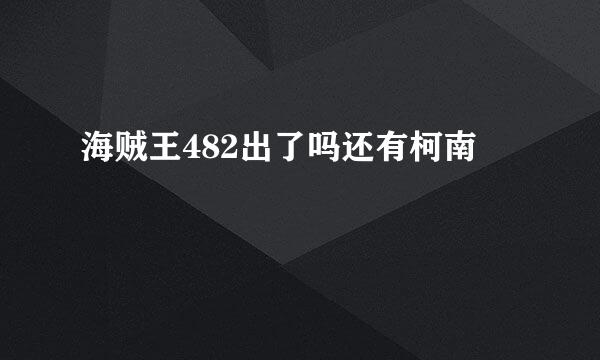 海贼王482出了吗还有柯南